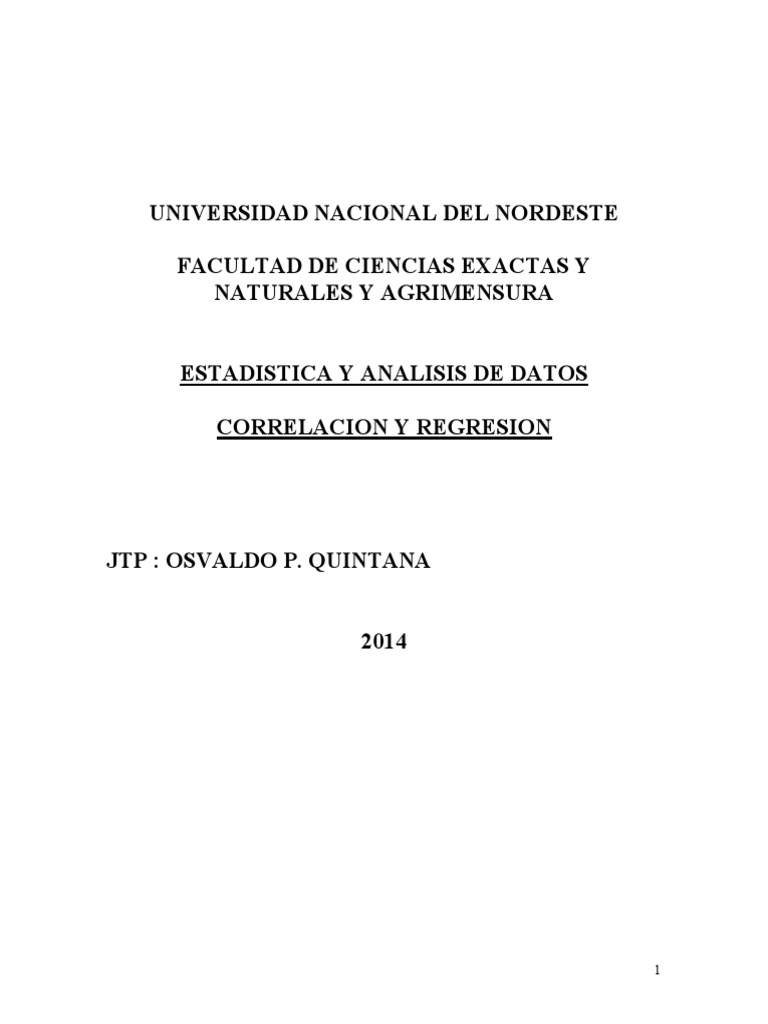 UNIVERSIDAD NACIONAL DEL NORDESTE

FACULTAD DE CIENCIAS EXACTAS Y NATURALES Y AGRIMENSURA

ESTADISTICA Y ANALISIS DE DATOS

CORRELACION Y REGRESION

JTP : OSVALDO P. QUINTANA

2014

1